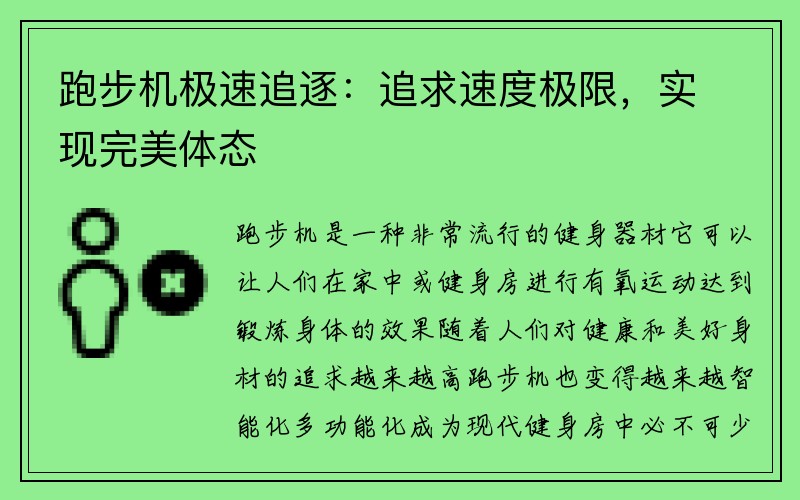 跑步机极速追逐：追求速度极限，实现完美体态

跑步机是一种非常流行的健身器材它可以让人们在家中或健身房进行有氧运动达到锻炼身体的效果随着人们对健康和美好身材的追求越来越高跑步机也变得越来越智能化多功能化成为现代健身房中必不可少